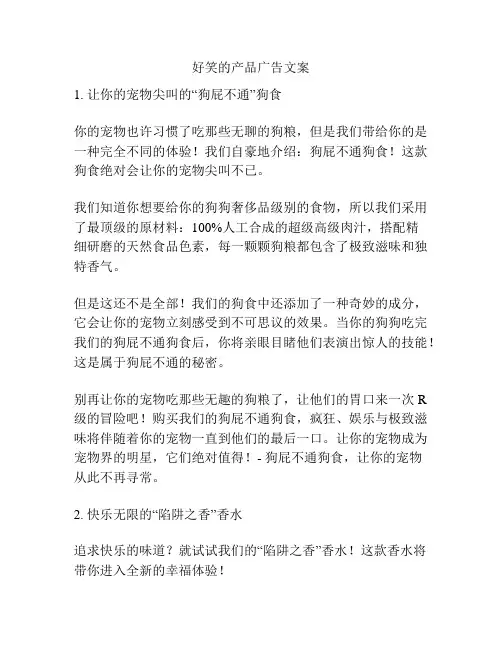 好笑的产品广告文案

1. 让你的宠物尖叫的“狗屁不通”狗食

你的宠物也许习惯了吃那些无聊的狗粮，但是我们带给你的是一种完全不同的体验！我们自豪地介绍：狗屁不通狗食！这款狗食绝对会让你的宠物尖叫不已。

我们知道你想要给你的狗狗奢侈品级别的食物，所以我们采用了最顶级的原材料：100%人工合成的超级高级肉汁，搭配精细研磨的天然食品色素，每一颗颗狗粮都包含了极致滋味和独特香气。

但是这还不是全部！我们的狗食中还添加了一种奇妙的成分，它会让你的宠物立刻感受到不可思议的效果。当你的狗狗吃完我们的狗屁不通狗食后，你将亲眼目睹他们表演出惊人的技能！这是属于狗屁不通的秘密。

别再让你的宠物吃那些无趣的狗粮了，让他们的胃口来一次 R 级的冒险吧！购买我们的狗屁不通狗食，疯狂、娱乐与极致滋味将伴随着你的宠物一直到他们的最后一口。让你的宠物成为宠物界的明星，它们绝对值得！- 狗屁不通狗食，让你的宠物从此不再寻常。

2. 快乐无限的“陷阱之香”香水

追求快乐的味道？就试试我们的“陷阱之香”香水！这款香水将带你进入全新的幸福体验！